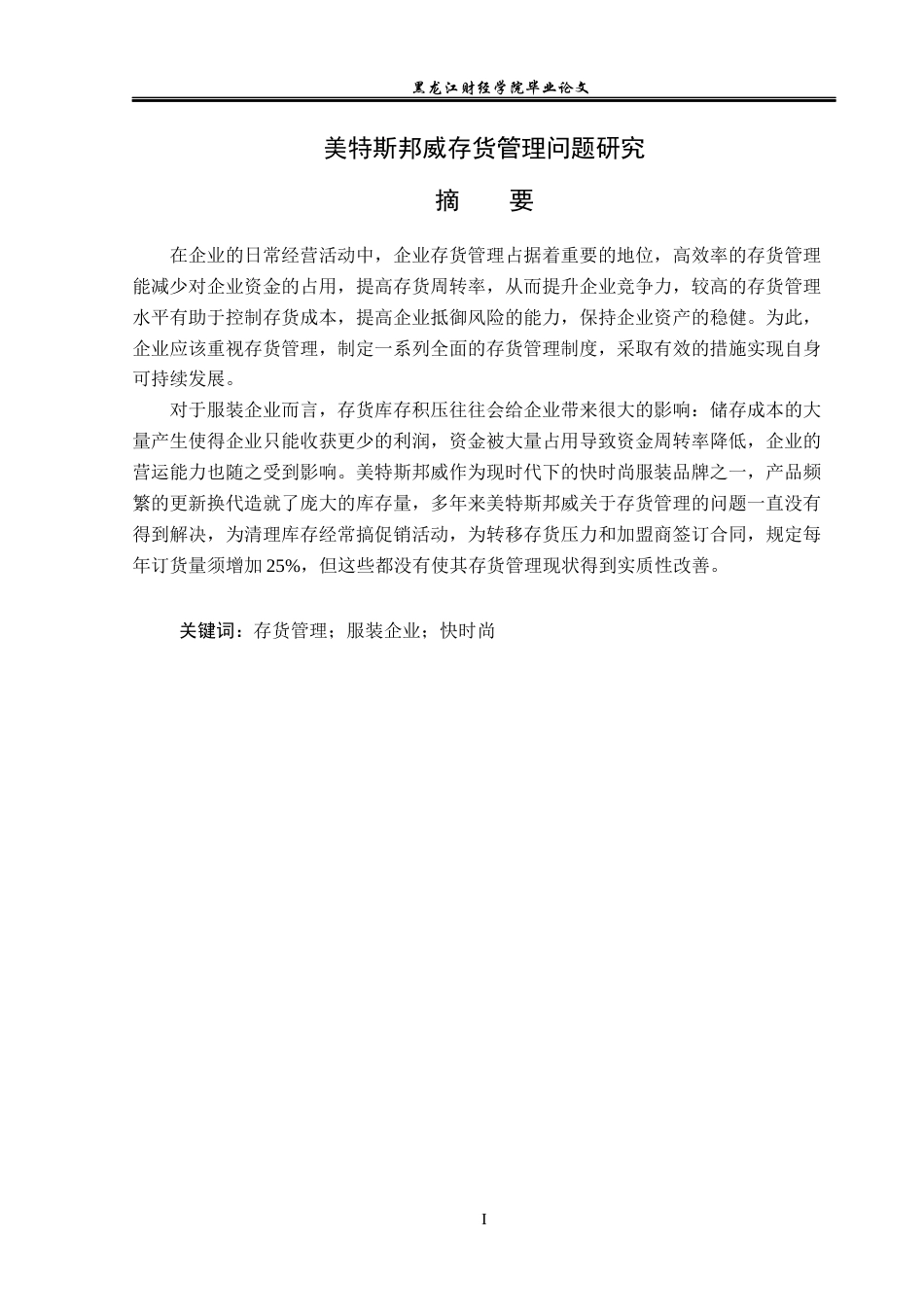 黑龙江财经学院毕业论文

美特斯邦威存货管理问题研究

摘　　要

在企业的日常经营活动中，企业存货管理占据着重要的地位，高效率的存货管理能减少对企业资金的占用，提高存货周转率，从而提升企业竞争力，较高的存货管理水平有助于控制存货成本，提高企业抵御风险的能力，保持企业资产的稳健。为此，企业应该重视存货管理，制定一系列全面的存货管理制度，采取有效的措施实现自身可持续发展。

对于服装企业而言，存货库存积压往往会给企业带来很大的影响：储存成本的大量产生使得企业只能收获更少的利润，资金被大量占用导致资金周转率降低，企业的营运能力也随之受到影响。美特斯邦威作为现时代下的快时尚服装品牌之一，产品频繁的更新换代造就了庞大的库存量，多年来美特斯邦威关于存货管理的问题一直没有得到解决，为清理库存经常搞促销活动，为转移存货压力和加盟商签订合同，规定每年订货量须增加 25%，但这些都没有使其存货管理现状得到实质性改善。

关键词：存货管理；服装企业；快时尚

I